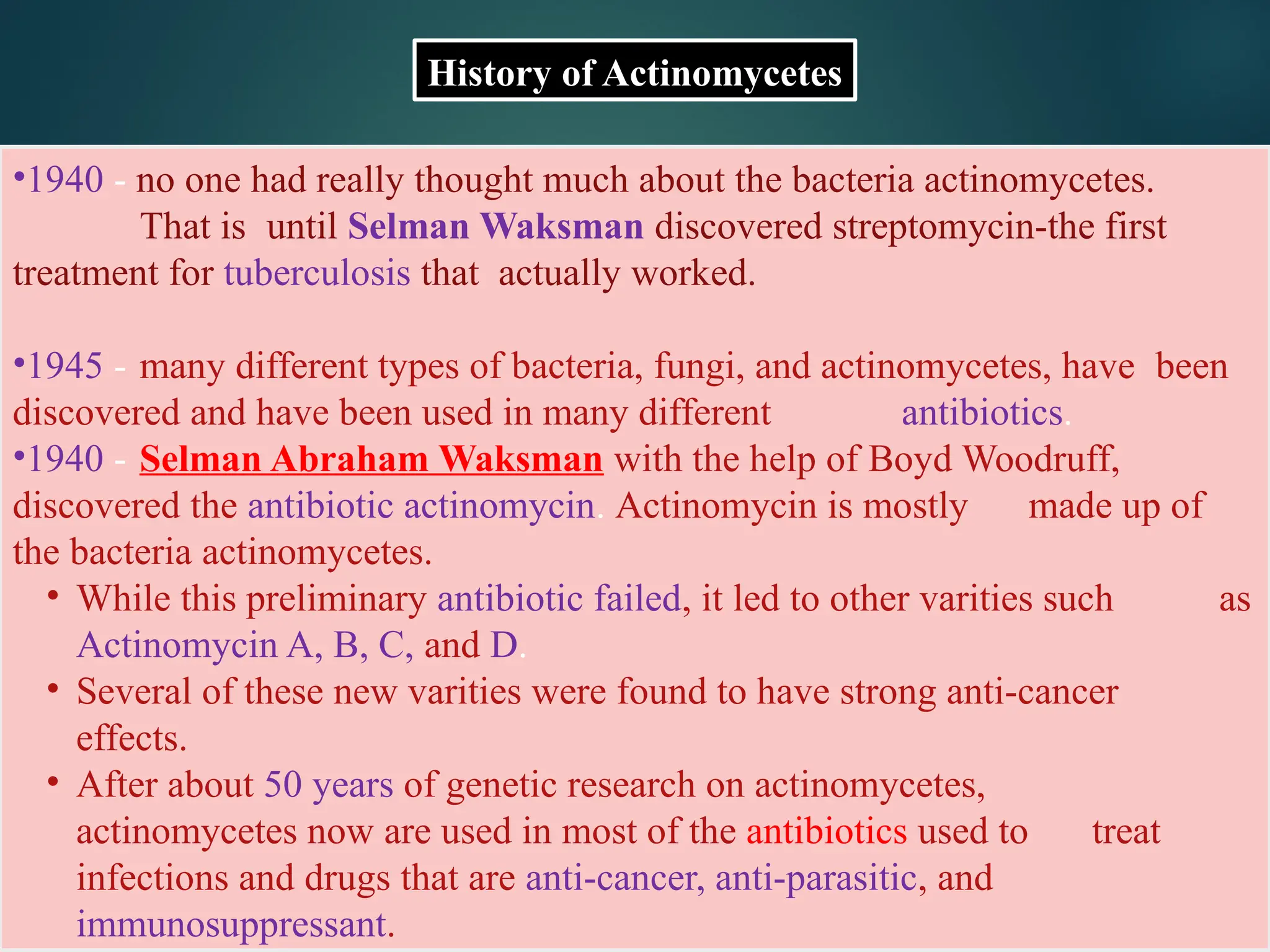 History of Actinomycetes

•1940 - no one had really thought much about the bacteria actinomycetes. That is until Selman Waksman discovered streptomycin-the first treatment for tuberculosis that actually worked.

•1945 - many different types of bacteria, fungi, and actinomycetes, have been discovered and have been used in many different antibiotics.
•1940 - Selman Abraham Waksman with the help of Boyd Woodruff, discovered the antibiotic actinomycin. Actinomycin is mostly made up of the bacteria actinomycetes.
• While this preliminary antibiotic failed, it led to other varities such as Actinomycin A, B, C, and D.
• Several of these new varities were found to have strong anti-cancer effects.
• After about 50 years of genetic research on actinomycetes, actinomycetes now are used in most of the antibiotics used to treat infections and drugs that are anti-cancer, anti-parasitic, and immunosuppressant.